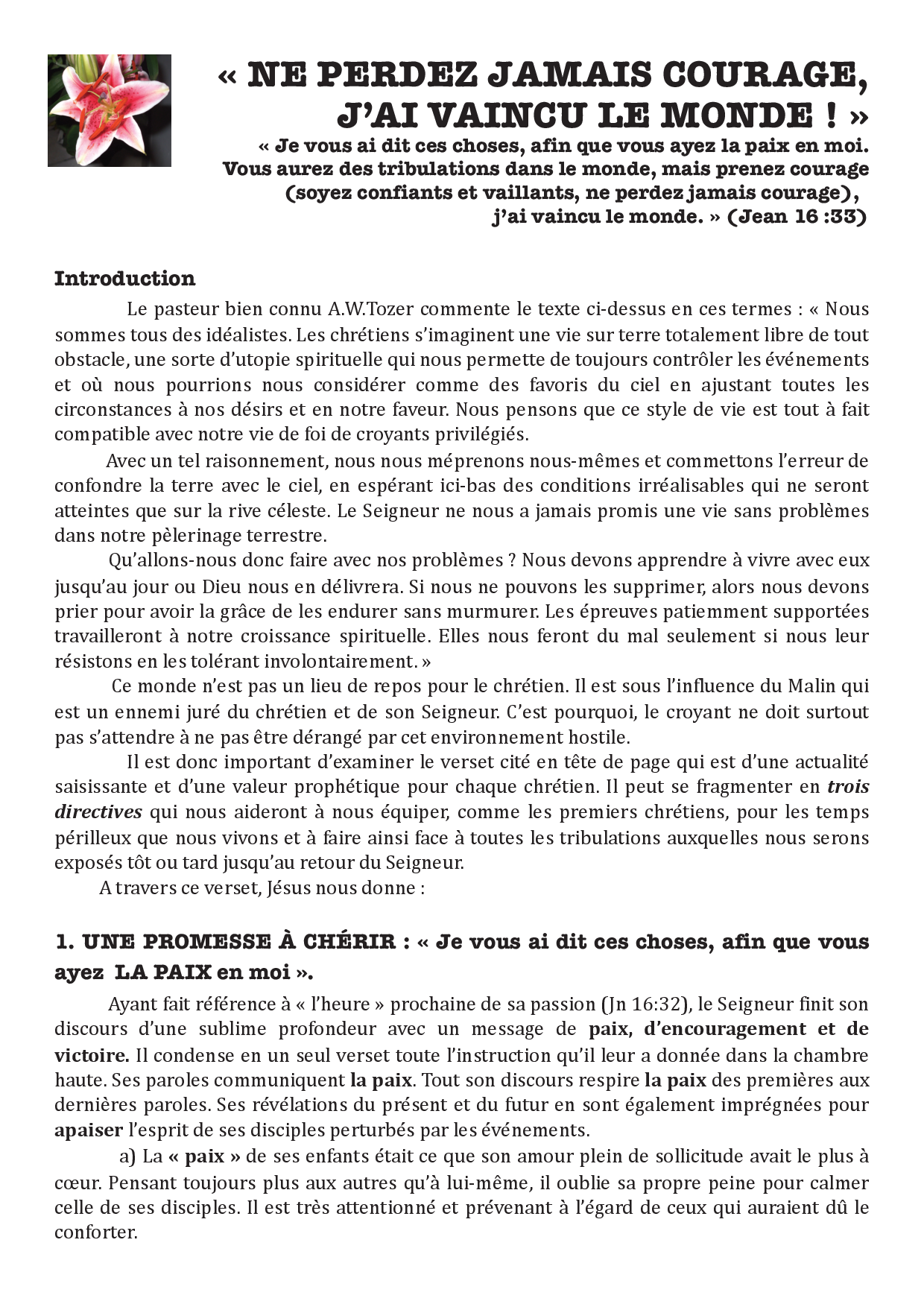 « NE PERDEZ JAMAIS COURAGE, J'AI VAINCU LE MONDE ! »

« Je vous ai dit ces choses, afin que vous ayez la paix en moi. Vous aurez des tribulations dans le monde, mais prenez courage (soyez confiants et vaillants, ne perdez jamais courage), j'ai vaincu le monde. » (Jean 16 :33)

Introduction

Le pasteur bien connu A.W.Tozer commente le texte ci-dessus en ces termes : « Nous sommes tous des idéalistes. Les chrétiens s'imaginent une vie sur terre totalement libre de tout obstacle, une sorte d'utopie spirituelle qui nous permette de toujours contrôler les événements et où nous pourrions nous considérer comme des favoris du ciel en ajustant toutes les circonstances à nos désirs et en notre faveur. Nous pensons que ce style de vie est tout à fait compatible avec notre vie de foi de croyants privilégiés.

Avec un tel raisonnement, nous nous méprenons nous-mêmes et commettons l'erreur de confondre la terre avec le ciel, en espérant ici-bas des conditions irréalisables qui ne seront atteintes que sur la rive céleste. Le Seigneur ne nous a jamais promis une vie sans problèmes dans notre pèlerinage terrestre.

Qu'allons-nous donc faire avec nos problèmes ? Nous devons apprendre à vivre avec eux jusqu'au jour ou Dieu nous en délivrera. Si nous ne pouvons les supprimer, alors nous devons prier pour avoir la grâce de les endurer sans murmurer. Les épreuves patiemment supportées travailleront à notre croissance spirituelle. Elles nous feront du mal seulement si nous leur résistons en les tolérant involontairement. »

Ce monde n'est pas un lieu de repos pour le chrétien. Il est sous l'influence du Malin qui est un ennemi juré du chrétien et de son Seigneur. C'est pourquoi, le croyant ne doit surtout pas s'attendre à ne pas être dérangé par cet environnement hostile.

Il est donc important d'examiner le verset cité en tête de page qui est d'une actualité saisissante et d'une valeur prophétique pour chaque chrétien. Il peut se fragmenter en trois directives qui nous aideront à nous équiper, comme les premiers chrétiens, pour les temps périlleux que nous vivons et à faire ainsi face à toutes les tribulations auxquelles nous serons exposés tôt ou tard jusqu'au retour du Seigneur.

A travers ce verset, Jésus nous donne :

1. UNE PROMESSE À CHÉRIR : « Je vous ai dit ces choses, afin que vous ayez LA PAIX en moi ».

Ayant fait référence à « l'heure » prochaine de sa passion (Jn 16:32), le Seigneur finit son discours d'une sublime profondeur avec un message de paix, d'encouragement et de victoire. Il condense en un seul verset toute l'instruction qu'il leur a donnée dans la chambre haute. Ses paroles communiquent la paix. Tout son discours respire la paix des premières aux dernières paroles. Ses révélations du présent et du futur en sont également imprégnées pour apaiser l'esprit de ses disciples perturbés par les événements.

a) La « paix » de ses enfants était ce que son amour plein de sollicitude avait le plus à cœur. Pensant toujours plus aux autres qu'à lui-même, il oublie sa propre peine pour calmer celle de ses disciples. Il est très attentionné et prévenant à l'égard de ceux qui auraient dû le conforter.